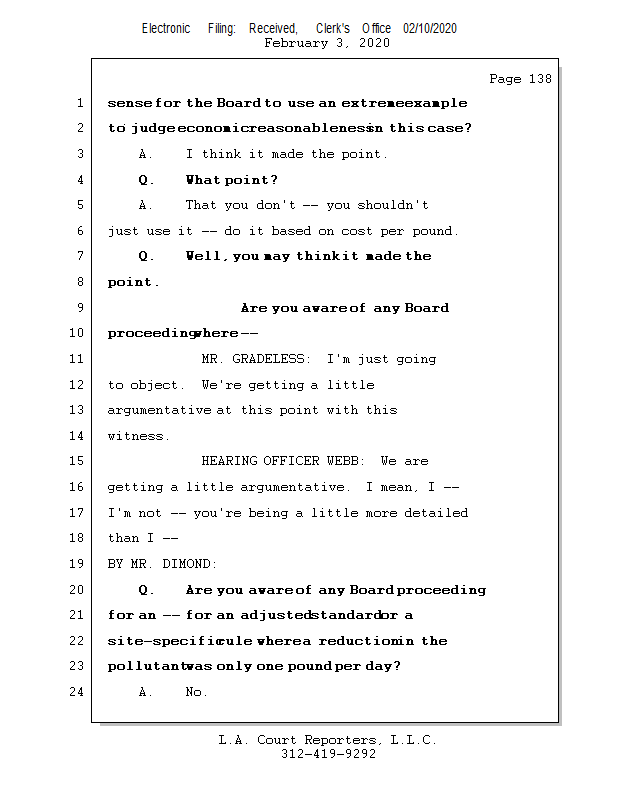 Electronic Filing: Received, Clerk's Office 02/10/2020
February 3, 2020

Page 138

1 sense for the Board to use an extreme example
2 to judge economic reasonableness in this case?
3 A. I think it made the point.
4 Q. What point?
5 A. That you don't -- you shouldn't
6 just use it -- do it based on cost per pound.
7 Q. Well, you may think it made the
8 point.
9 Are you aware of any Board
10 proceeding where --
11 MR. GRADELESS: I'm just going
12 to object. We're getting a little
13 argumentative at this point with this
14 witness.
15 HEARING OFFICER WEBB: We are
16 getting a little argumentative. I mean, I --
17 I'm not -- you're being a little more detailed
18 than I --
19 BY MR. DIMOND:
20 Q. Are you aware of any Board proceeding
21 for an -- for an adjusted standard or a
22 site-specific rule where a reduction in the
23 pollutant was only one pound per day?
24 A. No.

L.A. Court Reporters, L.L.C.
312-419-9292